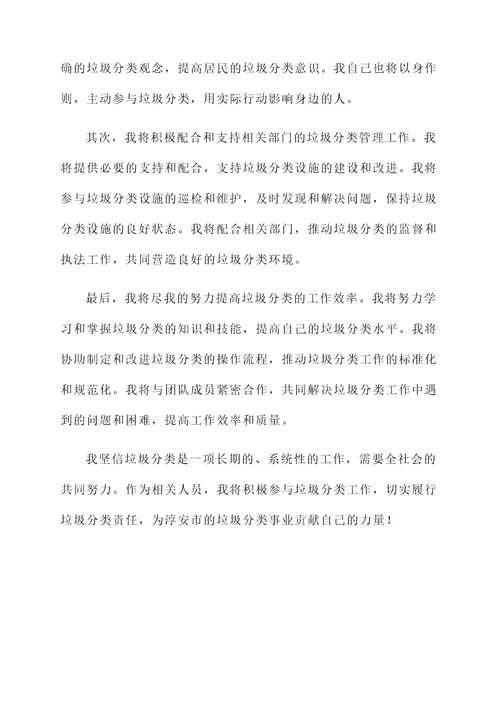 确的垃圾分类观念，提高居民的垃圾分类意识。我自己也将以身作则，主动参与垃圾分类，用实际行动影响身边的人。

其次，我将积极配合和支持相关部门的垃圾分类管理工作。我将提供必要的支持和配合，支持垃圾分类设施的建设和改进。我将参与垃圾分类设施的巡检和维护，及时发现和解决问题，保持垃圾分类设施的良好状态。我将配合相关部门，推动垃圾分类的监督和执法工作，共同营造良好的垃圾分类环境。

最后，我将尽我的努力提高垃圾分类的工作效率。我将努力学习和掌握垃圾分类的知识和技能，提高自己的垃圾分类水平。我将协助制定和改进垃圾分类的操作流程，推动垃圾分类工作的标准化和规范化。我将与团队成员紧密合作，共同解决垃圾分类工作中遇到的问题和困难，提高工作效率和质量。

我坚信垃圾分类是一项长期的、系统性的工作，需要全社会的共同努力。作为相关人员，我将积极参与垃圾分类工作，切实履行垃圾分类责任，为淳安市的垃圾分类事业贡献自己的力量！